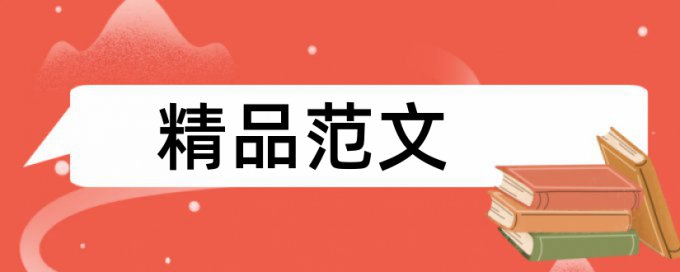 精品范文